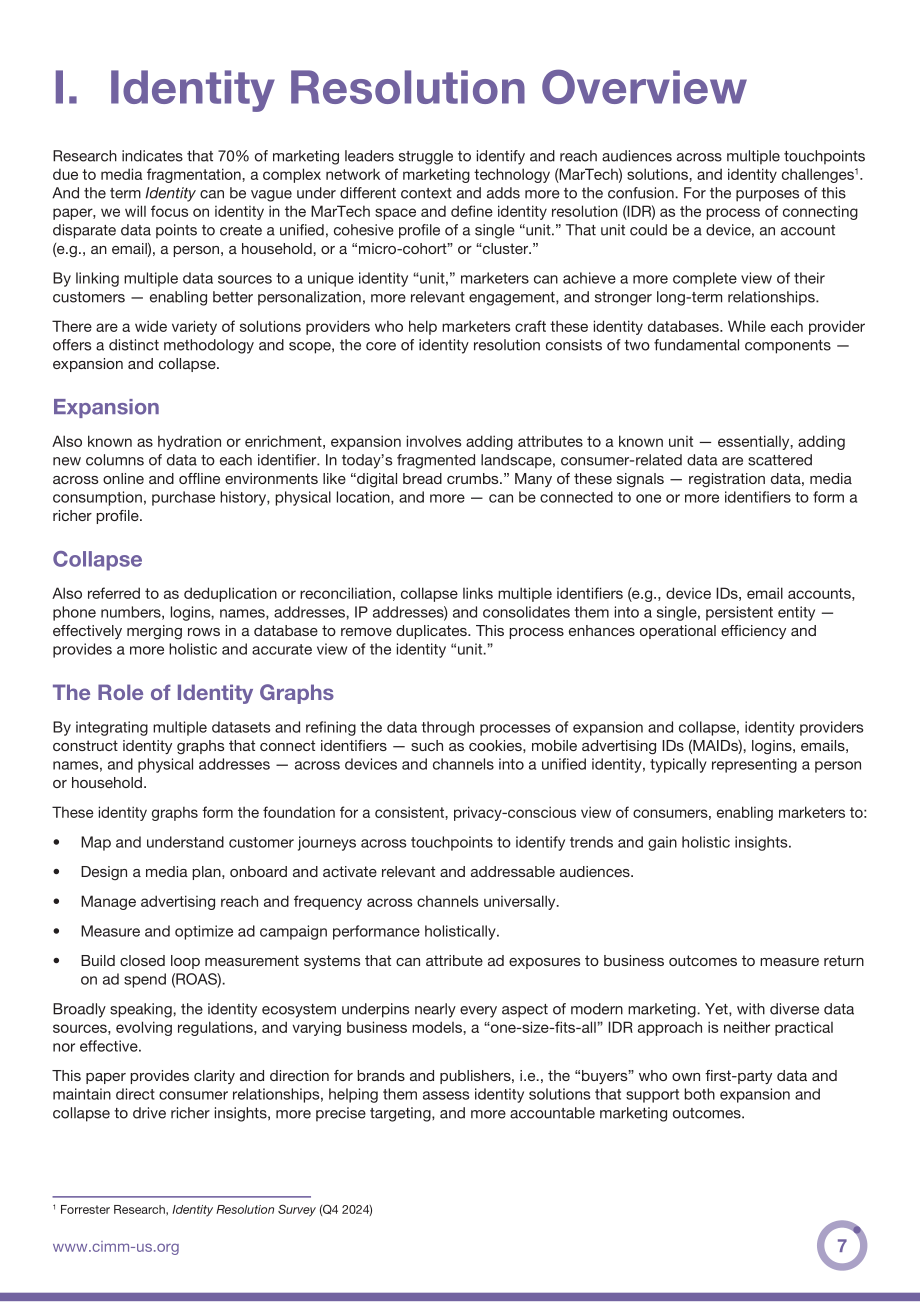 I. Identity Resolution Overview

Research indicates that 70% of marketing leaders struggle to identify and reach audiences across multiple touchpoints due to media fragmentation, a complex network of marketing technology (MarTech) solutions, and identity challenges$^{1}$. And the term Identity can be vague under different context and adds more to the confusion. For the purposes of this paper, we will focus on identity in the MarTech space and define identity resolution (IDR) as the process of connecting disparate data points to create a unified, cohesive profile of a single "unit." That unit could be a device, an account (e.g., an email), a person, a household, or a "micro-cohort" or "cluster."

By linking multiple data sources to a unique identity "unit," marketers can achieve a more complete view of their customers — enabling better personalization, more relevant engagement, and stronger long-term relationships.

There are a wide variety of solutions providers who help marketers craft these identity databases. While each provider offers a distinct methodology and scope, the core of identity resolution consists of two fundamental components — expansion and collapse.

Expansion

Also known as hydration or enrichment, expansion involves adding attributes to a known unit — essentially, adding new columns of data to each identifier. In today's fragmented landscape, consumer-related data are scattered across online and offline environments like "digital bread crumbs." Many of these signals — registration data, media consumption, purchase history, physical location, and more — can be connected to one or more identifiers to form a richer profile.

Collapse

Also referred to as deduplication or reconciliation, collapse links multiple identifiers (e.g., device IDs, email accounts, phone numbers, logins, names, addresses, IP addresses) and consolidates them into a single, persistent entity — effectively merging rows in a database to remove duplicates. This process enhances operational efficiency and provides a more holistic and accurate view of the identity "unit."

The Role of Identity Graphs

By integrating multiple datasets and refining the data through processes of expansion and collapse, identity providers construct identity graphs that connect identifiers — such as cookies, mobile advertising IDs (MAIDs), logins, emails, names, and physical addresses — across devices and channels into a unified identity, typically representing a person or household.

These identity graphs form the foundation for a consistent, privacy-conscious view of consumers, enabling marketers to:

• Map and understand customer journeys across touchpoints to identify trends and gain holistic insights.

• Design a media plan, onboard and activate relevant and addressable audiences.

• Manage advertising reach and frequency across channels universally.

• Measure and optimize ad campaign performance holistically.

• Build closed loop measurement systems that can attribute ad exposures to business outcomes to measure return on ad spend (ROAS).

Broadly speaking, the identity ecosystem underpins nearly every aspect of modern marketing. Yet, with diverse data sources, evolving regulations, and varying business models, a "one-size-fits-all" IDR approach is neither practical nor effective.

This paper provides clarity and direction for brands and publishers, i.e., the "buyers" who own first-party data and maintain direct consumer relationships, helping them assess identity solutions that support both expansion and collapse to drive richer insights, more precise targeting, and more accountable marketing outcomes.

$^{1}$ Forrester Research, Identity Resolution Survey (Q4 2024)

www.cimm-us.org

7